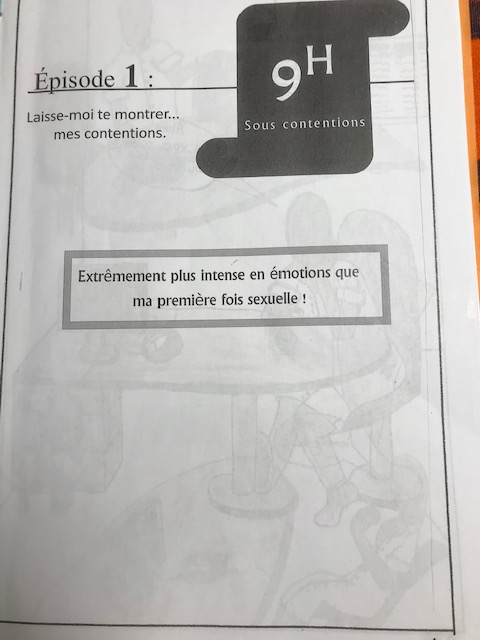 Épisode 1 :

Laisse-moi te montrer...
mes contentions.

9H
Sous contentions

Extrêmement plus intense en émotions que ma première fois sexuelle !